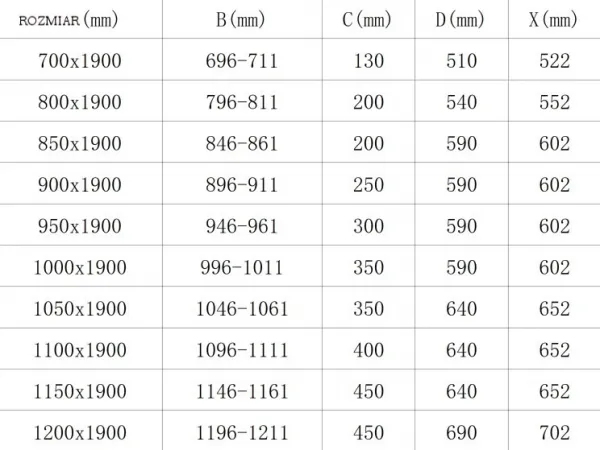 | ROZMIAR (mm) | B (mm) | C (mm) | D (mm) | X (mm) |
|---|---|---|---|---|
| 700x1900 | 696-711 | 130 | 510 | 522 |
| 800x1900 | 796-811 | 200 | 540 | 552 |
| 850x1900 | 846-861 | 200 | 590 | 602 |
| 900x1900 | 896-911 | 250 | 590 | 602 |
| 950x1900 | 946-961 | 300 | 590 | 602 |
| 1000x1900 | 996-1011 | 350 | 590 | 602 |
| 1050x1900 | 1046-1061 | 350 | 640 | 652 |
| 1100x1900 | 1096-1111 | 400 | 640 | 652 |
| 1150x1900 | 1146-1161 | 450 | 640 | 652 |
| 1200x1900 | 1196-1211 | 450 | 690 | 702 |